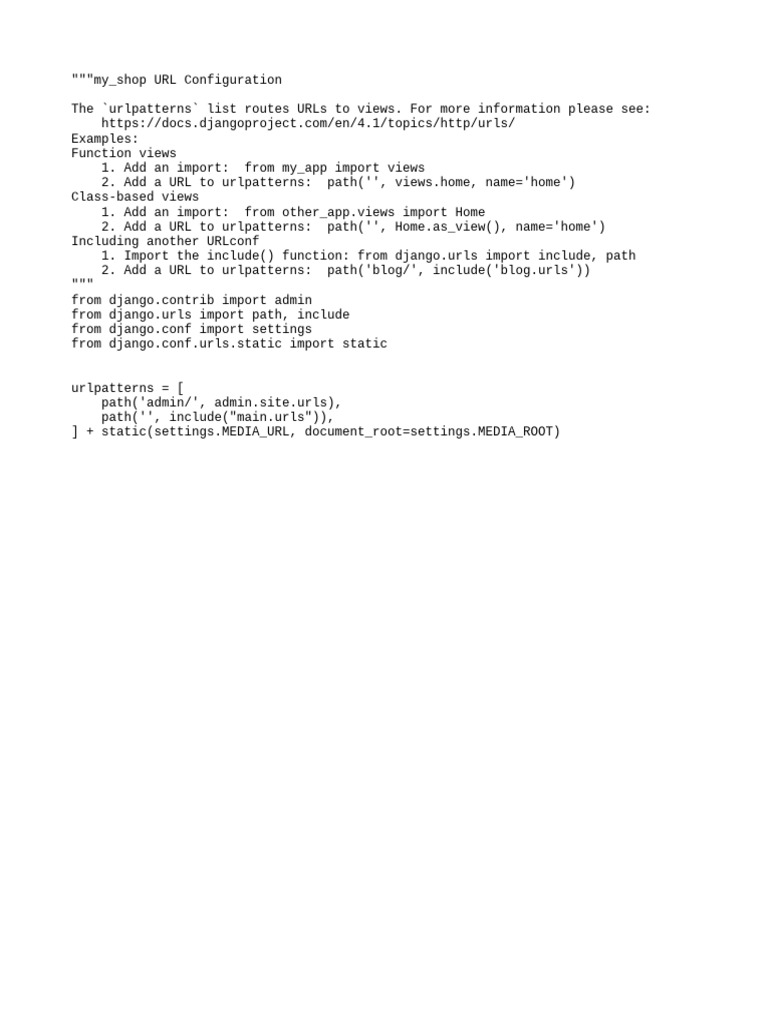 """my_shop URL Configuration

The `urlpatterns` list routes URLs to views. For more information please see:
    https://docs.djangoproject.com/en/4.1/topics/http/urls/
Examples:
Function views
    1. Add an import:  from my_app import views
    2. Add a URL to urlpatterns:  path('', views.home, name='home')
Class-based views
    1. Add an import:  from other_app.views import Home
    2. Add a URL to urlpatterns:  path('', Home.as_view(), name='home')
Including another URLconf
    1. Import the include() function: from django.urls import include, path
    2. Add a URL to urlpatterns:  path('blog/', include('blog.urls'))
"""
from django.contrib import admin
from django.urls import path, include
from django.conf import settings
from django.conf.urls.static import static


urlpatterns = [
    path('admin/', admin.site.urls),
    path('', include("main.urls")),
] + static(settings.MEDIA_URL, document_root=settings.MEDIA_ROOT)